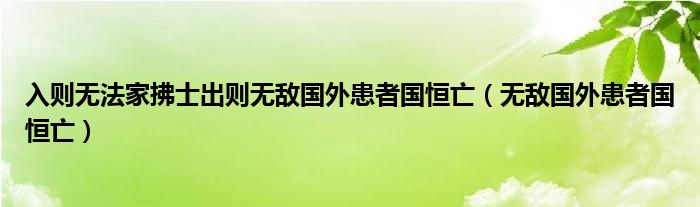 入则无法家拂士出则无敌国外患者国恒亡（无敌国外患者国恒亡）